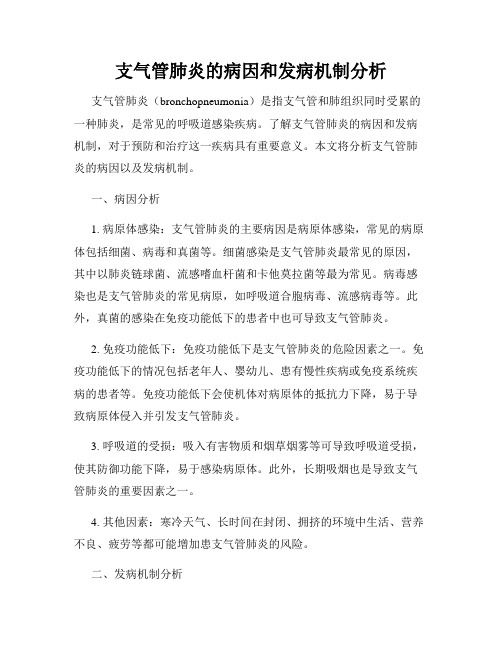 支气管肺炎的病因和发病机制分析

支气管肺炎（bronchopneumonia）是指支气管和肺组织同时受累的一种肺炎，是常见的呼吸道感染疾病。了解支气管肺炎的病因和发病机制，对于预防和治疗这一疾病具有重要意义。本文将分析支气管肺炎的病因以及发病机制。

一、病因分析

1. 病原体感染：支气管肺炎的主要病因是病原体感染，常见的病原体包括细菌、病毒和真菌等。细菌感染是支气管肺炎最常见的原因，其中以肺炎链球菌、流感嗜血杆菌和卡他莫拉菌等最为常见。病毒感染也是支气管肺炎的常见病原，如呼吸道合胞病毒、流感病毒等。此外，真菌的感染在免疫功能低下的患者中也可导致支气管肺炎。

2. 免疫功能低下：免疫功能低下是支气管肺炎的危险因素之一。免疫功能低下的情况包括老年人、婴幼儿、患有慢性疾病或免疫系统疾病的患者等。免疫功能低下会使机体对病原体的抵抗力下降，易于导致病原体侵入并引发支气管肺炎。

3. 呼吸道的受损：吸入有害物质和烟草烟雾等可导致呼吸道受损，使其防御功能下降，易于感染病原体。此外，长期吸烟也是导致支气管肺炎的重要因素之一。

4. 其他因素：寒冷天气、长时间在封闭、拥挤的环境中生活、营养不良、疲劳等都可能增加患支气管肺炎的风险。

二、发病机制分析